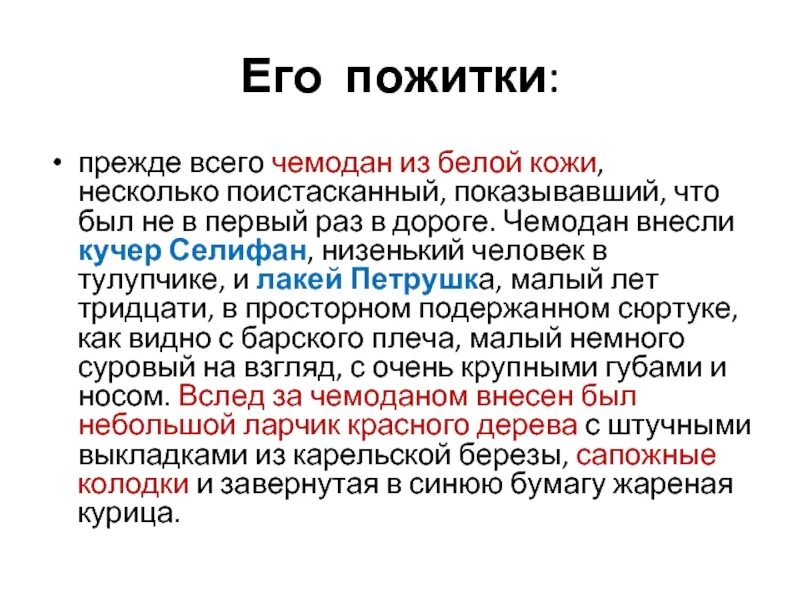 Его пожитки:

• прежде всего чемодан из белой кожи, несколько поистасканный, показывавший, что был не в первый раз в дороге. Чемодан внесли кучер Селифан, низенький человек в тулупчике, и лакей Петрушка, малый лет тридцати, в просторном подержанном сюртуке, как видно с барского плеча, малый немного суровый на взгляд, с очень крупными губами и носом. Вслед за чемоданом внесен был небольшой ларчик красного дерева с штучными выкладками из карельской березы, сапожные колодки и завернутая в синюю бумагу жареная курица.